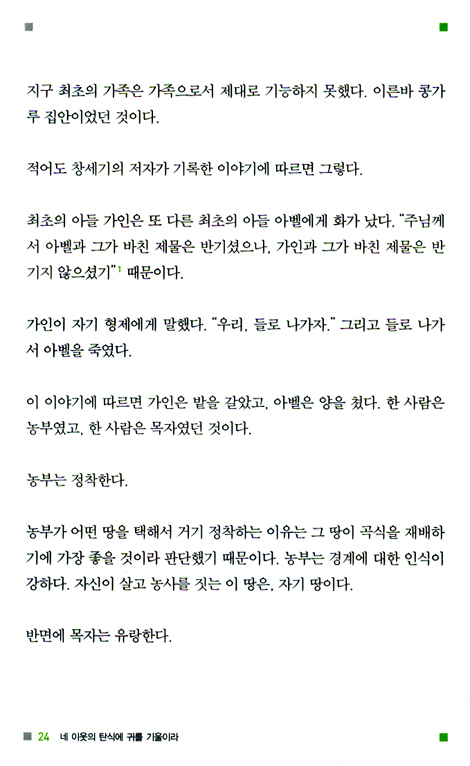 지구 최초의 가족은 가족으로서 제대로 기능하지 못했다. 이른바 콩가루 집안이었던 것이다.

적어도 창세기의 저자가 기록한 이야기에 따르면 그렇다.

최초의 아들 가인은 또 다른 최초의 아들 아벨에게 화가 났다. "주님께서 아벨과 그가 바친 제물은 반기셨으나, 가인과 그가 바친 제물은 반기지 않으셨기"$^1$ 때문이다.

가인이 자기 형제에게 말했다. "우리, 들로 나가자." 그리고 들로 나가서 아벨을 죽였다.

이 이야기에 따르면 가인은 밭을 갈았고, 아벨은 양을 쳤다. 한 사람은 농부였고, 한 사람은 목자였던 것이다.

농부는 정착한다.

농부가 어떤 땅을 택해서 거기 정착하는 이유는 그 땅이 곡식을 재배하기에 가장 좋을 것이라 판단했기 때문이다. 농부는 경계에 대한 인식이 강하다. 자신이 살고 농사를 짓는 이 땅은, 자기 땅이다.

반면에 목자는 유랑한다.

24 네 이웃의 탄식에 귀를 기울이라